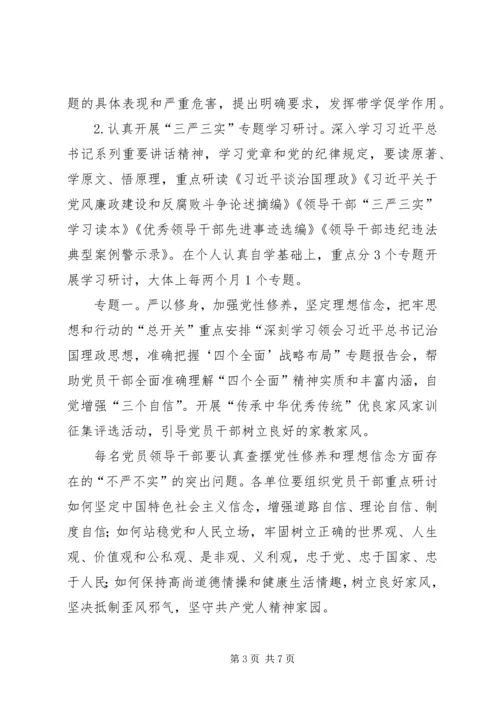 题的具体表现和严重危害，提出明确要求，发挥带学促学作用。

2.认真开展“三严三实”专题学习研讨。深入学习习近平总书记系列重要讲话精神，学习党章和党的纪律规定，要读原著、学原文、悟原理，重点研读《习近平谈治国理政》《习近平关于党风廉政建设和反腐败斗争论述摘编》《领导干部“三严三实”学习读本》《优秀领导干部先进事迹选编》《领导干部违纪违法典型案例警示录》。在个人认真自学基础上，重点分3个专题开展学习研讨，大体上每两个月1个专题。

专题一。严以修身，加强党性修养，坚定理想信念，把牢思想和行动的“总开关”重点安排“深刻学习领会习近平总书记治国理政思想，准确把握‘四个全面’战略布局”专题报告会，帮助党员干部全面准确理解“四个全面”精神实质和丰富内涵，自觉增强“三个自信”。开展“传承中华优秀传统”优良家风家训征集评选活动，引导党员干部树立良好的家教家风。

每名党员领导干部要认真查摆党性修养和理想信念方面存在的“不严不实”的突出问题。各单位要组织党员干部重点研讨如何坚定中国特色社会主义信念，增强道路自信、理论自信、制度自信；如何站稳党和人民立场，牢固树立正确的世界观、人生观、价值观和公私观、是非观、义利观，忠于党、忠于国家、忠于人民；如何保持高尚道德情操和健康生活情趣，树立良好家风，坚决抵制歪风邪气，坚守共产党人精神家园。

第3页 共7页